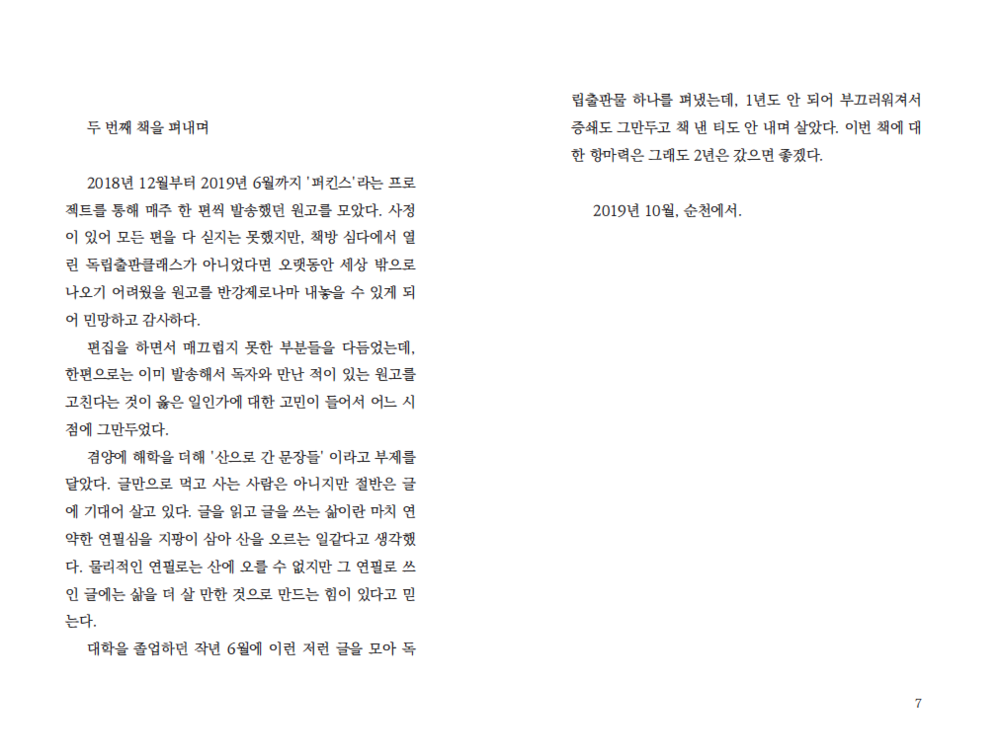 두 번째 책을 펴내며

2018년 12월부터 2019년 6월까지 '퍼킨스'라는 프로젝트를 통해 매주 한 편씩 발송했던 원고를 모았다. 사정이 있어 모든 편을 다 싣지는 못했지만, 책방 심다에서 열린 독립출판클래스가 아니었다면 오랫동안 세상 밖으로 나오기 어려웠을 원고를 반강제로나마 내놓을 수 있게 되어 민망하고 감사하다.

편집을 하면서 매끄럽지 못한 부분들을 다듬었는데, 한편으로는 이미 발송해서 독자와 만난 적이 있는 원고를 고친다는 것이 옳은 일인가에 대한 고민이 들어서 어느 시점에 그만두었다.

겸양에 해학을 더해 '산으로 간 문장들' 이라고 부제를 달았다. 글만으로 먹고 사는 사람은 아니지만 절반은 글에 기대어 살고 있다. 글을 읽고 글을 쓰는 삶이란 마치 연약한 연필심을 지팡이 삼아 산을 오르는 일같다고 생각했다. 물리적인 연필로는 산에 오를 수 없지만 그 연필로 쓰인 글에는 삶을 더 살 만한 것으로 만드는 힘이 있다고 믿는다.

대학을 졸업하던 작년 6월에 이런 저런 글을 모아 독립출판물 하나를 펴냈는데, 1년도 안 되어 부끄러워져서 증쇄도 그만두고 책 낸 티도 안 내며 살았다. 이번 책에 대한 항마력은 그래도 2년은 갔으면 좋겠다.

2019년 10월, 순천에서.

7